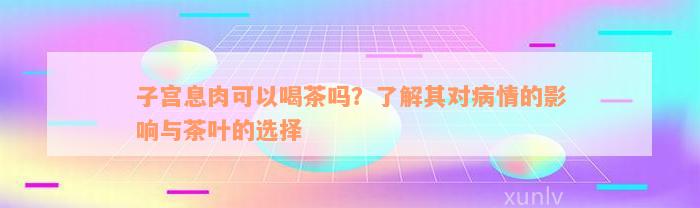 子宫息肉可以喝茶吗？了解其对病情的影响与茶叶的选择

xunlv